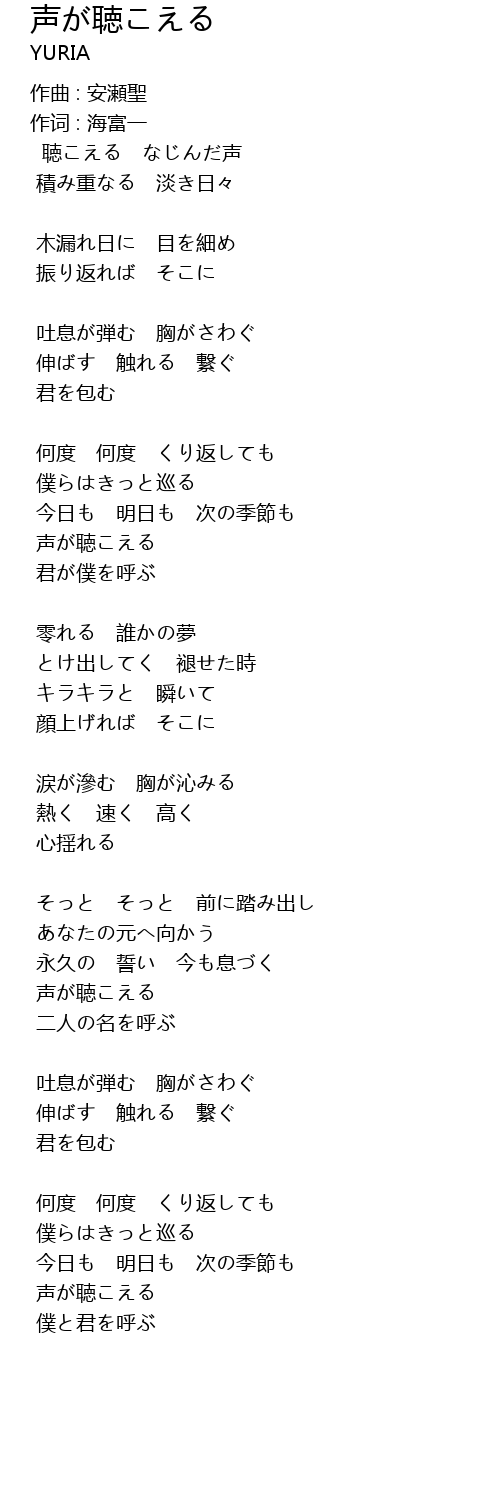 声が聴こえる
YURIA

作曲 : 安瀬聖
作词 : 海富一

聴こえる　なじんだ声
積み重なる　淡き日々

木漏れ日に　目を細め
振り返れば　そこに

吐息が弾む　胸がさわぐ
伸ばす　触れる　繋ぐ
君を包む

何度　何度　くり返しても
僕らはきっと巡る
今日も　明日も　次の季節も
声が聴こえる
君が僕を呼ぶ

零れる　誰かの夢
とけ出してく　褪せた時
キラキラと　瞬いて
顔上げれば　そこに

涙が滲む　胸が沁みる
熱く　速く　高く
心揺れる

そっと　そっと　前に踏み出し
あなたの元へ向かう
永久の　誓い　今も息づく
声が聴こえる
二人の名を呼ぶ

吐息が弾む　胸がさわぐ
伸ばす　触れる　繋ぐ
君を包む

何度　何度　くり返しても
僕らはきっと巡る
今日も　明日も　次の季節も
声が聴こえる
僕と君を呼ぶ